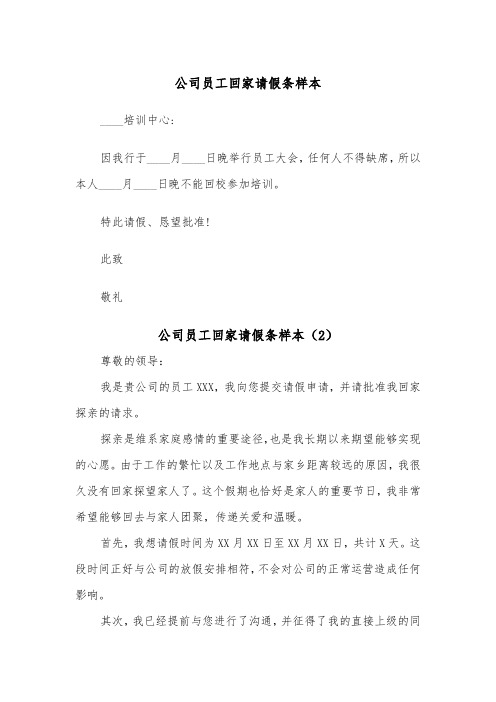 公司员工回家请假条样本

____培训中心：

因我行于____月____日晚举行员工大会，任何人不得缺席，所以本人____月____日晚不能回校参加培训。

特此请假、恳望批准！

此致

敬礼

公司员工回家请假条样本（2）

尊敬的领导：

我是贵公司的员工XXX，我向您提交请假申请，并请批准我回家探亲的请求。

探亲是维系家庭感情的重要途径，也是我长期以来期望能够实现的心愿。由于工作的繁忙以及工作地点与家乡距离较远的原因，我很久没有回家探望家人了。这个假期也恰好是家人的重要节日，我非常希望能够回去与家人团聚，传递关爱和温暖。

首先，我想请假时间为XX月XX日至XX月XX日，共计X天。这段时间正好与公司的放假安排相符，不会对公司的正常运营造成任何影响。

其次，我已经提前与您进行了沟通，并征得了我的直接上级的同